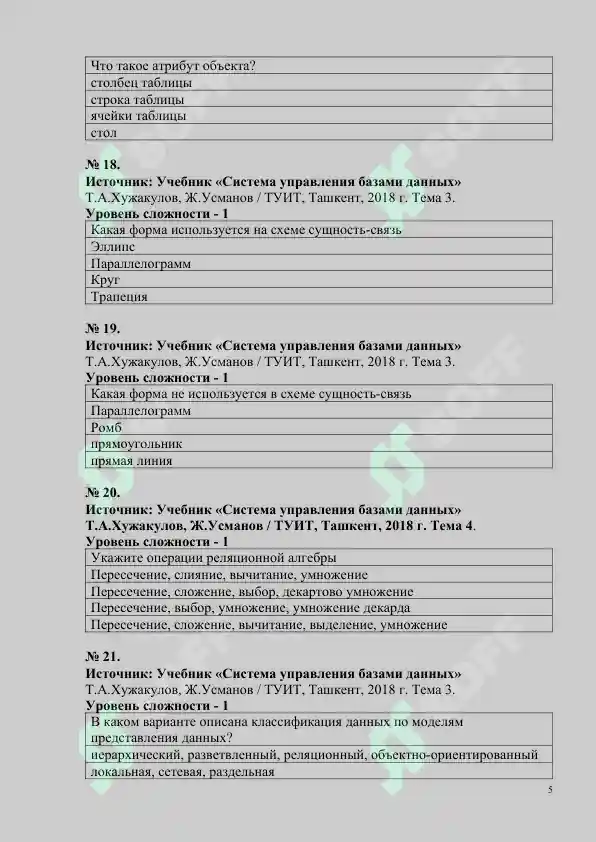 | Что такое атрибут объекта? |
|---|
| столбец таблицы |
| строка таблицы |
| ячейки таблицы |
| стол |

№ 18.
Источник: Учебник «Система управления базами данных»
Т.А.Хужакулов, Ж.Усманов / ТУИТ, Ташкент, 2018 г. Тема 3.
Уровень сложности - 1

| Какая форма используется на схеме сущность-связь |
|---|
| Эллипс |
| Параллелограмм |
| Круг |
| Трапеция |

№ 19.
Источник: Учебник «Система управления базами данных»
Т.А.Хужакулов, Ж.Усманов / ТУИТ, Ташкент, 2018 г. Тема 3.
Уровень сложности - 1

| Какая форма не используется в схеме сущность-связь |
|---|
| Параллелограмм |
| Ромб |
| прямоугольник |
| прямая линия |

№ 20.
Источник: Учебник «Система управления базами данных»
Т.А.Хужакулов, Ж.Усманов / ТУИТ, Ташкент, 2018 г. Тема 4.
Уровень сложности - 1

| Укажите операции реляционной алгебры |
|---|
| Пересечение, слияние, вычитание, умножение |
| Пересечение, сложение, выбор, декартово умножение |
| Пересечение, выбор, умножение, умножение декарда |
| Пересечение, сложение, вычитание, выделение, умножение |

№ 21.
Источник: Учебник «Система управления базами данных»
Т.А.Хужакулов, Ж.Усманов / ТУИТ, Ташкент, 2018 г. Тема 3.
Уровень сложности - 1

| В каком варианте описана классификация данных по моделям представления данных? |
|---|
| иерархический, разветвленный, реляционный, объектно-ориентированный |
| локальная, сетевая, раздельная |

5